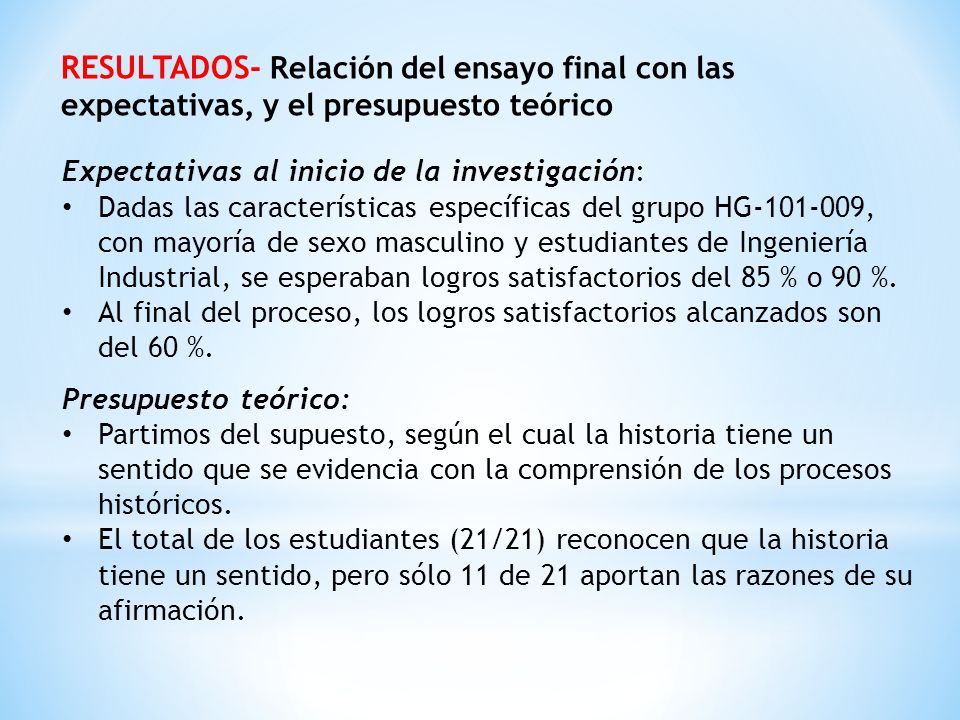 RESULTADOS- Relación del ensayo final con las expectativas, y el presupuesto teórico

Expectativas al inicio de la investigación:
• Dadas las características específicas del grupo HG-101-009, con mayoría de sexo masculino y estudiantes de Ingeniería Industrial, se esperaban logros satisfactorios del 85 % o 90 %.
• Al final del proceso, los logros satisfactorios alcanzados son del 60 %.

Presupuesto teórico:
• Partimos del supuesto, según el cual la historia tiene un sentido que se evidencia con la comprensión de los procesos históricos.
• El total de los estudiantes (21/21) reconocen que la historia tiene un sentido, pero sólo 11 de 21 aportan las razones de su afirmación.